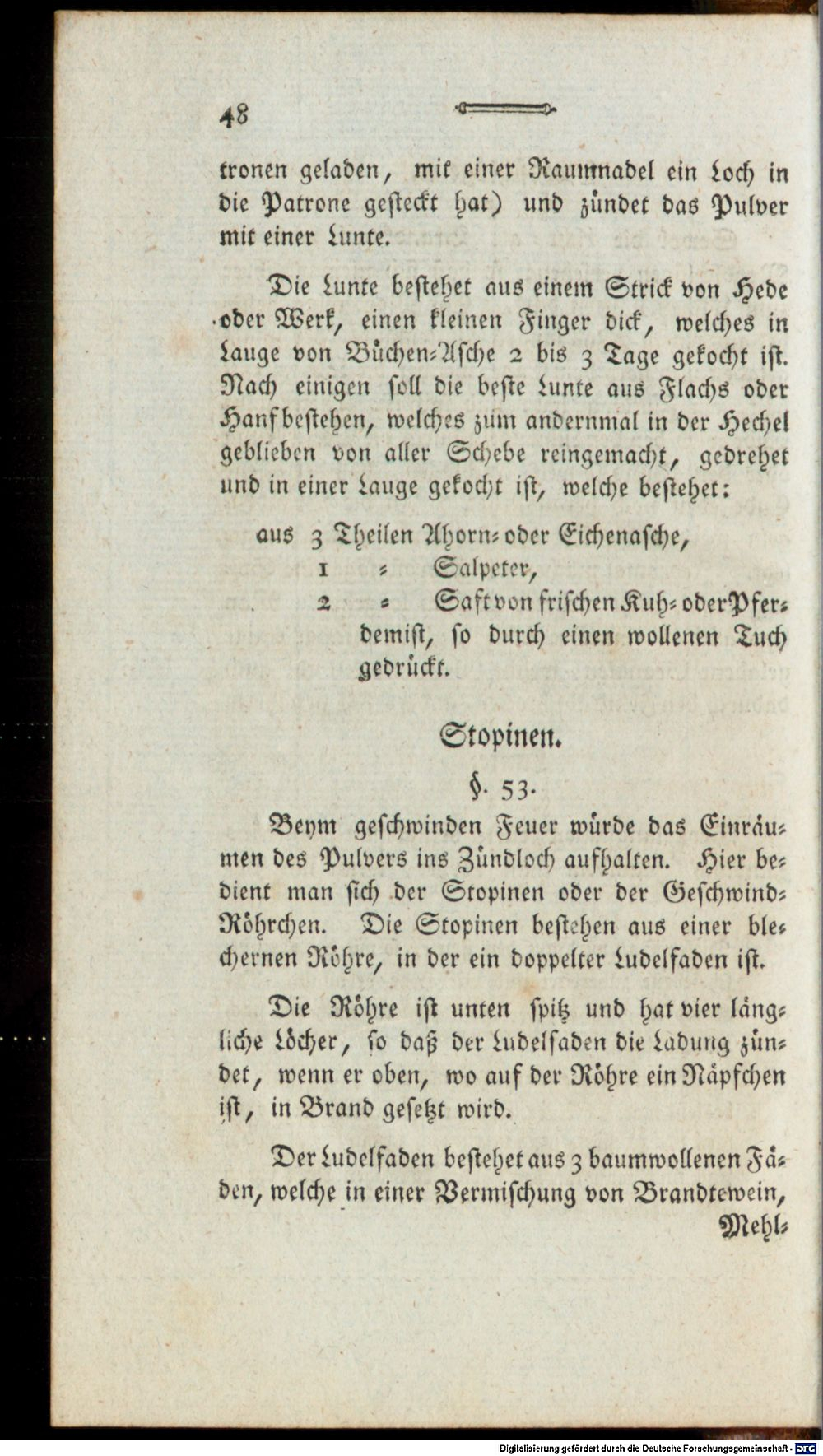 48

tronen geladen, mit einer Raumnadel ein Loch in die Patrone gesteckt hat) und zündet das Pulver mit einer Lunte.

Die Lunte bestehet aus einem Strick von Hede oder Werk, einen kleinen Finger dick, welches in Lauge von Büchen-Asche 2 bis 3 Tage gekocht ist. Nach einigen soll die beste Lunte aus Flachs oder Hanf bestehen, welches zum andernmal in der Hechel geblieben von aller Schebe reingemacht, gedrehet und in einer Lauge gekocht ist, welche bestehet:

aus 3 Theilen Ahorn- oder Eichenasche,
1 - Salpeter,
2 - Saft von frischen Kuh- oder Pferdemist, so durch einen wollenen Tuch gedrückt.

Stopinen.

§. 53.

Beym geschwinden Feuer würde das Einräumen des Pulvers ins Zündloch aufhalten. Hier bedient man sich der Stopinen oder der Geschwind-Röhrchen. Die Stopinen bestehen aus einer blechernen Röhre, in der ein doppelter Ludelfaden ist.

Die Röhre ist unten spitz und hat vier längliche Löcher, so daß der Ludelfaden die Ladung zündet, wenn er oben, wo auf der Röhre ein Näpfchen ist, in Brand gesetzt wird.

Der Ludelfaden bestehet aus 3 baumwollenen Fäden, welche in einer Vermischung von Brandtewein, Mehl-

Digitalisierung gefördert durch die Deutsche Forschungsgemeinschaft - DFG